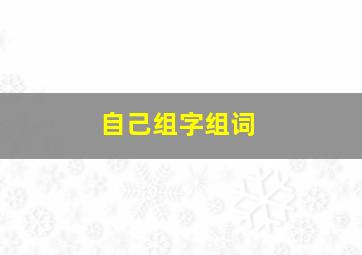 自己组字组词